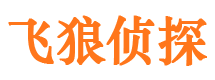 飞狼侦探